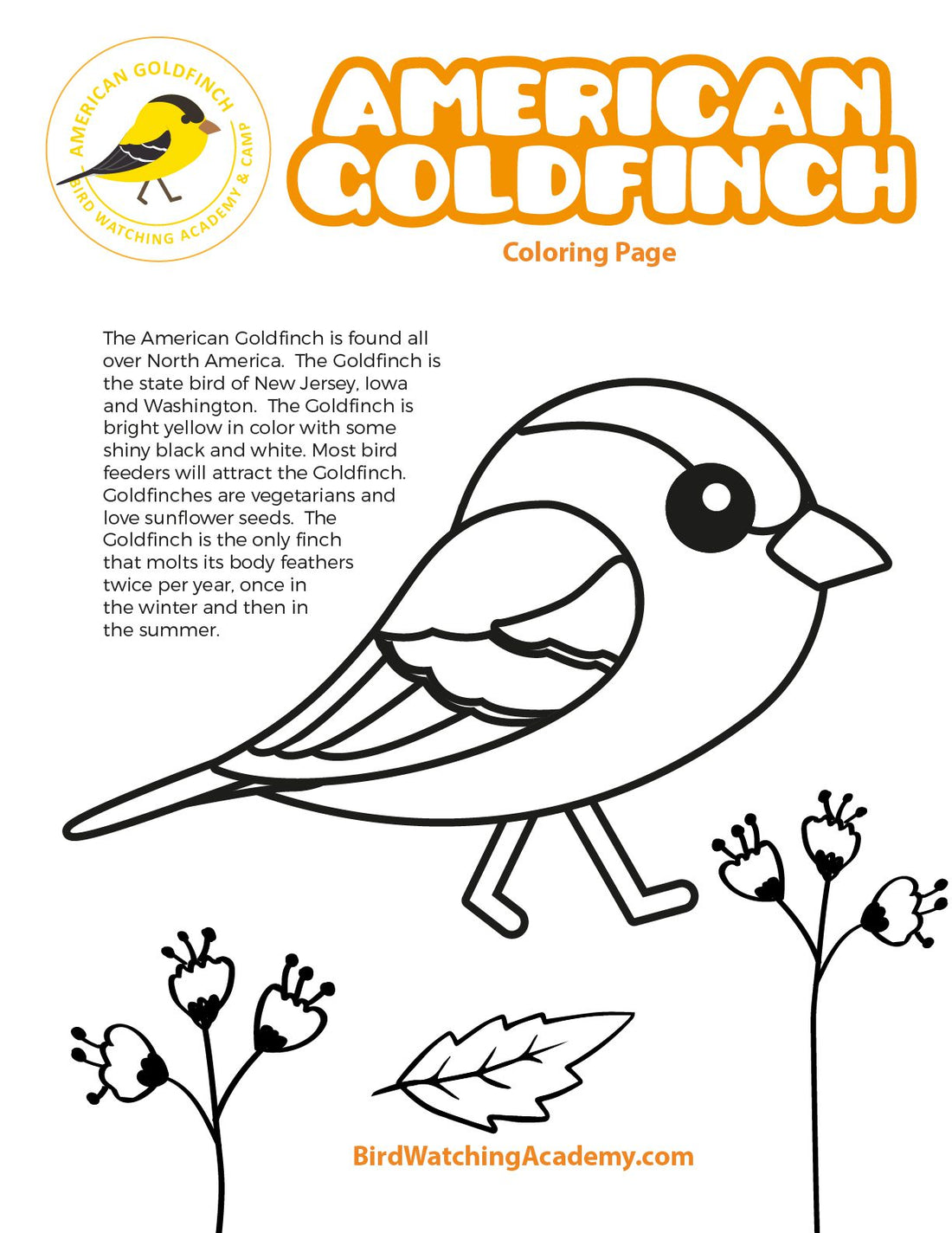 AMERICAN GOLDFINCH
BIRD WATCHING ACADEMY & CAMP

AMERICAN GOLDFINCH

Coloring Page

The American Goldfinch is found all over North America. The Goldfinch is the state bird of New Jersey, Iowa and Washington. The Goldfinch is bright yellow in color with some shiny black and white. Most bird feeders will attract the Goldfinch. Goldfinches are vegetarians and love sunflower seeds. The Goldfinch is the only finch that molts its body feathers twice per year, once in the winter and then in the summer.

BirdWatchingAcademy.com